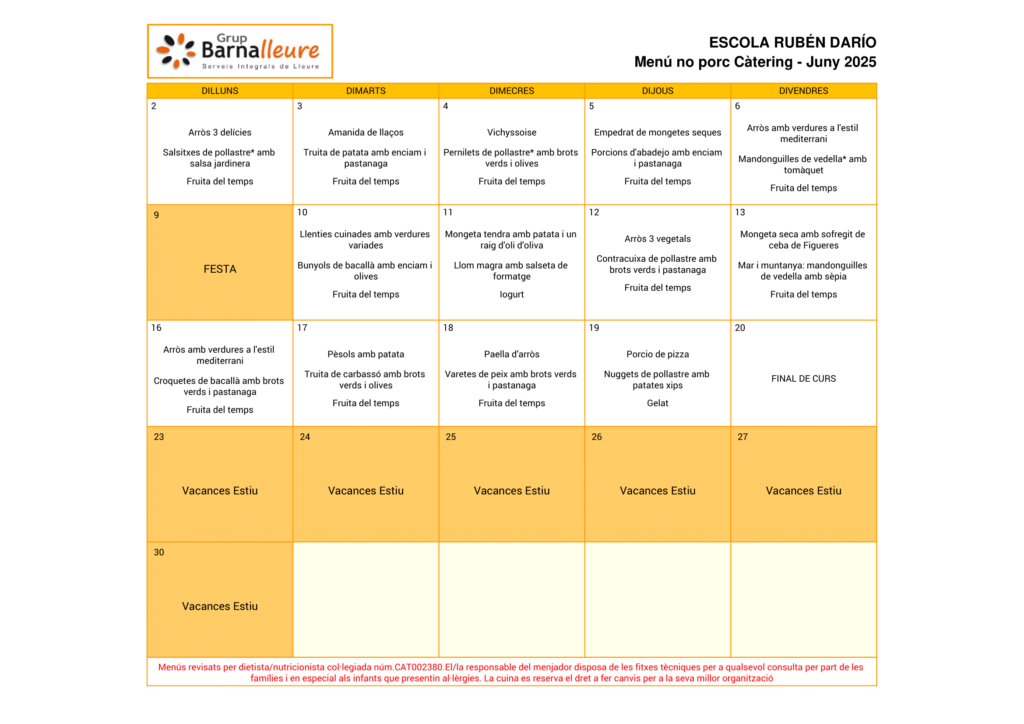 Grup Barnalleure
Serveis Integrals de Lleure

ESCOLA RUBÉN DARÍO
Menú no porc Càtering - Juny 2025

| DILLUNS | DIMARTS | DIMECRES | DIJOUS | DIVENDRES |
|---|---|---|---|---|
| 2 Arròs 3 delícies Salsitxes de pollastre* amb salsa jardinera Fruita del temps | 3 Amanida de llaços Truita de patata amb enciam i pastanaga Fruita del temps | 4 Vichyssoise Pernilets de pollastre* amb brots verds i olives Fruita del temps | 5 Empedrat de mongetes seques Porcions d'abadejo amb enciam i pastanaga Fruita del temps | 6 Arròs amb verdures a l'estil mediterrani Mandonguilles de vedella* amb tomàquet Fruita del temps |
| 9 FESTA | 10 Llenties cuinades amb verdures variades Bunyols de bacallà amb enciam i olives Fruita del temps | 11 Mongeta tendra amb patata i un raig d'oli d'oliva Llom magra amb salseta de formatge Iogurt | 12 Arròs 3 vegetals Contracuixa de pollastre amb brots verds i pastanaga Fruita del temps | 13 Mongeta seca amb sofregit de ceba de Figueres Mar i muntanya: mandonguilles de vedella amb sèpia Fruita del temps |
| 16 Arròs amb verdures a l'estil mediterrani Croquetes de bacallà amb brots verds i pastanaga Fruita del temps | 17 Pèsols amb patata Truita de carbassó amb brots verds i olives Fruita del temps | 18 Paella d'arròs Varetes de peix amb brots verds i pastanaga Fruita del temps | 19 Porcio de pizza Nuggets de pollastre amb patates xips Gelat | 20 FINAL DE CURS |
| 23 Vacances Estiu | 24 Vacances Estiu | 25 Vacances Estiu | 26 Vacances Estiu | 27 Vacances Estiu |
| 30 Vacances Estiu | | | | |

Menús revisats per dietista/nutricionista col·legiada núm.CAT002380.El/la responsable del menjador disposa de les fitxes tècniques per a qualsevol consulta per part de les famílies i en especial als infants que presentin al·lèrgies. La cuina es reserva el dret a fer canvis per a la seva millor organització